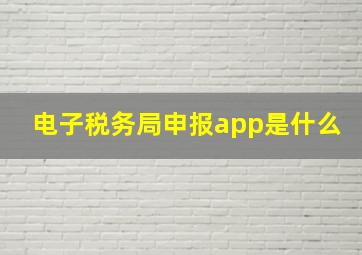 电子税务局申报app是什么